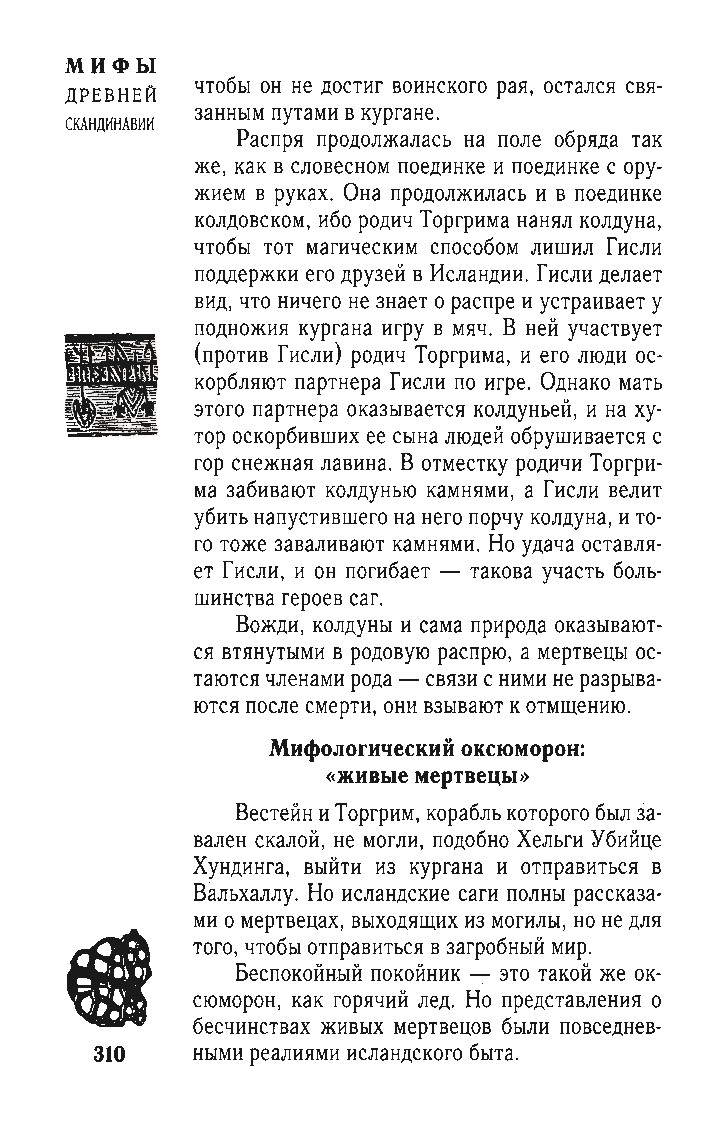 МИФЫ ДРЕВНЕЙ СКАНДИНАВИИ

чтобы он не достиг воинского рая, остался связанным путами в кургане.

Распря продолжалась на поле обряда так же, как в словесном поединке и поединке с оружием в руках. Она продолжилась и в поединке колдовском, ибо родич Торгрима нанял колдуна, чтобы тот магическим способом лишил Гисли поддержки его друзей в Исландии. Гисли делает вид, что ничего не знает о распре и устраивает у подножия кургана игру в мяч. В ней участвует (против Гисли) родич Торгрима, и его люди оскорбляют партнера Гисли по игре. Однако мать этого партнера оказывается колдуньей, и на хутор оскорбивших ее сына людей обрушивается с гор снежная лавина. В отместку родичи Торгрима забивают колдунью камнями, а Гисли велит убить напустившего на него порчу колдуна, и того тоже заваливают камнями. Но удача оставляет Гисли, и он погибает — такова участь большинства героев саг.

Вожди, колдуны и сама природа оказываются втянутыми в родовую распрю, а мертвецы остаются членами рода — связи с ними не разрываются после смерти, они взывают к отмщению.

Мифологический оксюморон: «живые мертвецы»

Вестейн и Торгрим, корабль которого был завален скалой, не могли, подобно Хельги Убийце Хундинга, выйти из кургана и отправиться в Вальхаллу. Но исландские саги полны рассказами о мертвецах, выходящих из могилы, но не для того, чтобы отправиться в загробный мир.

Беспокойный покойник — это такой же оксюморон, как горячий лед. Но представления о бесчинствах живых мертвецов были повседневными реалиями исландского быта.

310